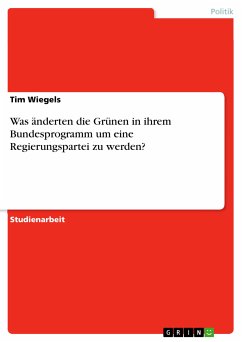 Politik

Tim Wiegels

Was änderten die Grünen in ihrem Bundesprogramm um eine Regierungspartei zu werden?

Studienarbeit

GRIN